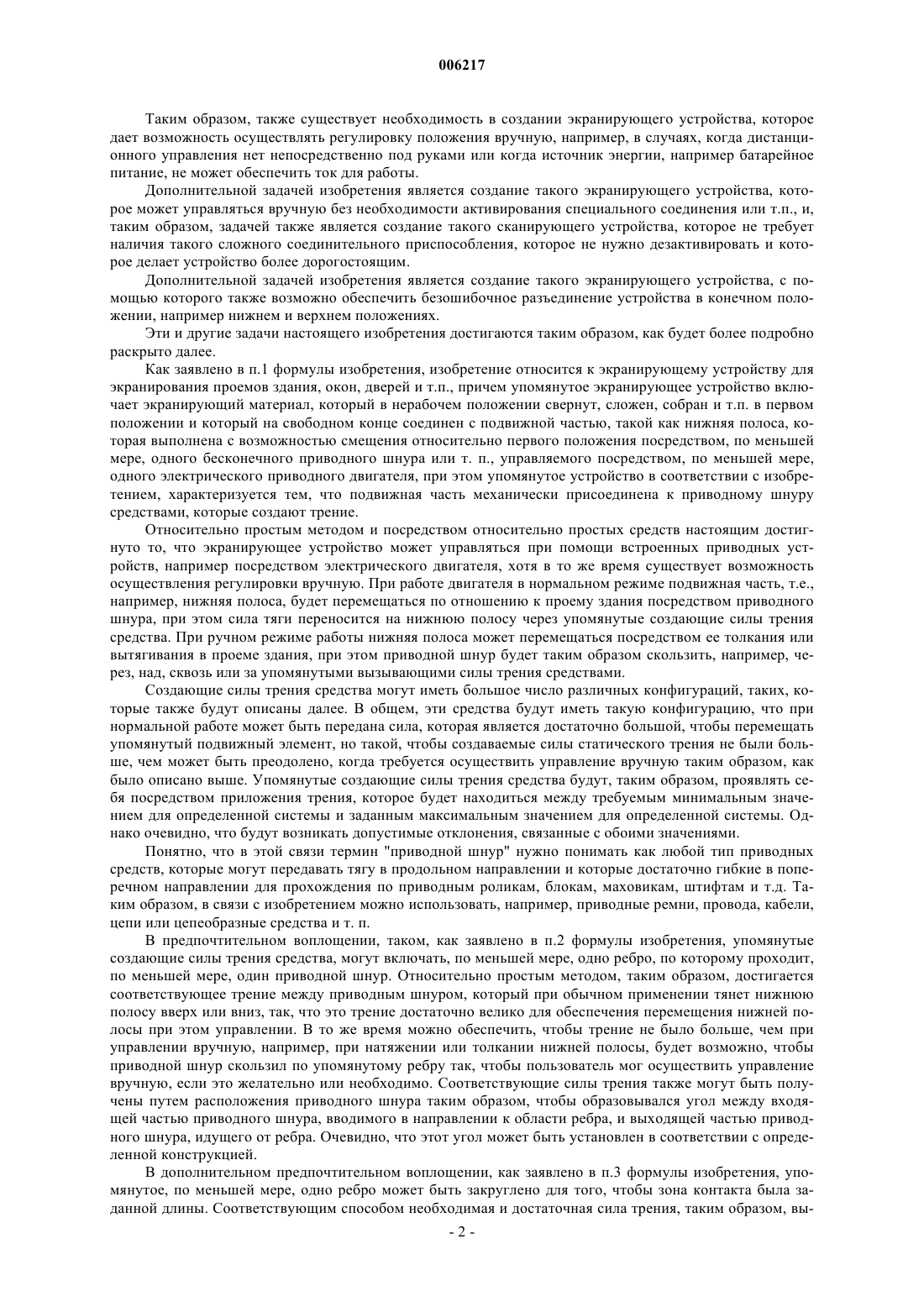 006217

Таким образом, также существует необходимость в создании экранирующего устройства, которое дает возможность осуществлять регулировку положения вручную, например, в случаях, когда дистанционного управления нет непосредственно под руками или когда источник энергии, например батарейное питание, не может обеспечить ток для работы.

Дополнительной задачей изобретения является создание такого экранирующего устройства, которое может управляться вручную без необходимости активирования специального соединения или т.п., и, таким образом, задачей также является создание такого сканирующего устройства, которое не требует наличия такого сложного соединительного приспособления, которое не нужно дезактивировать и которое делает устройство более дорогостоящим.

Дополнительной задачей изобретения является создание такого экранирующего устройства, с помощью которого также возможно обеспечить безошибочное разъединение устройства в конечном положении, например нижнем и верхнем положениях.

Эти и другие задачи настоящего изобретения достигаются таким образом, как будет более подробно раскрыто далее.

Как заявлено в п.1 формулы изобретения, изобретение относится к экранирующему устройству для экранирования проемов здания, окон, дверей и т.п., причем упомянутое экранирующее устройство включает экранирующий материал, который в нерабочем положении свернут, сложен, собран и т.п. в первом положении и который на свободном конце соединен с подвижной частью, такой как нижняя полоса, которая выполнена с возможностью смещения относительно первого положения посредством, по меньшей мере, одного бесконечного приводного шнура или т. п., управляемого посредством, по меньшей мере, одного электрического приводного двигателя, при этом упомянутое устройство в соответствии с изобретением, характеризуется тем, что подвижная часть механически присоединена к приводному шнуру средствами, которые создают трение.

Относительно простым методом и посредством относительно простых средств настоящим достигнуто то, что экранирующее устройство может управляться при помощи встроенных приводных устройств, например посредством электрического двигателя, хотя в то же время существует возможность осуществления регулировки вручную. При работе двигателя в нормальном режиме подвижная часть, т.е., например, нижняя полоса, будет перемещаться по отношению к проему здания посредством приводного шнура, при этом сила тяги переносится на нижнюю полосу через упомянутые создающие силы трения средства. При ручном режиме работы нижняя полоса может перемещаться посредством ее толкания или вытягивания в проеме здания, при этом приводной шнур будет таким образом скользить, например, через, над, сквозь или за упомянутыми вызывающими силы трения средствами.

Создающие силы трения средства могут иметь большое число различных конфигураций, таких, которые также будут описаны далее. В общем, эти средства будут иметь такую конфигурацию, что при нормальной работе может быть передана сила, которая является достаточно большой, чтобы перемещать упомянутый подвижный элемент, но такой, чтобы создаваемые силы статического трения не были больше, чем может быть преодолено, когда требуется осуществить управление вручную таким образом, как было описано выше. Упомянутые создающие силы трения средства будут, таким образом, проявлять себя посредством приложения трения, которое будет находиться между требуемым минимальным значением для определенной системы и заданным максимальным значением для определенной системы. Однако очевидно, что будут возникать допустимые отклонения, связанные с обоими значениями.

Понятно, что в этой связи термин "приводной шнур" нужно понимать как любой тип приводных средств, которые могут передавать тягу в продольном направлении и которые достаточно гибкие в поперечном направлении для прохождения по приводным роликам, блокам, маховикам, штифтам и т.д. Таким образом, в связи с изобретением можно использовать, например, приводные ремни, провода, кабели, цепи или цепеобразные средства и т. п.

В предпочтительном воплощении, таком, как заявлено в п.2 формулы изобретения, упомянутые создающие силы трения средства, могут включать, по меньшей мере, одно ребро, по которому проходит, по меньшей мере, один приводной шнур. Относительно простым методом, таким образом, достигается соответствующее трение между приводным шнуром, который при обычном применении тянет нижнюю полосу вверх или вниз, так, что это трение достаточно велико для обеспечения перемещения нижней полосы при этом управлении. В то же время можно обеспечить, чтобы трение не было больше, чем при управлении вручную, например, при натяжении или толкании нижней полосы, будет возможно, чтобы приводной шнур скользил по упомянутому ребру так, чтобы пользователь мог осуществить управление вручную, если это желательно или необходимо. Соответствующие силы трения также могут быть получены путем расположения приводного шнура таким образом, чтобы образовывался угол между входящей частью приводного шнура, вводимого в направлении к области ребра, и выходящей частью приводного шнура, идущего от ребра. Очевидно, что этот угол может быть установлен в соответствии с определенной конструкцией.

В дополнительном предпочтительном воплощении, как заявлено в п.3 формулы изобретения, упомянутое, по меньшей мере, одно ребро может быть закруглено для того, чтобы зона контакта была заданной длины. Соответствующим способом необходимая и достаточная сила трения, таким образом, вы-

- 2 -